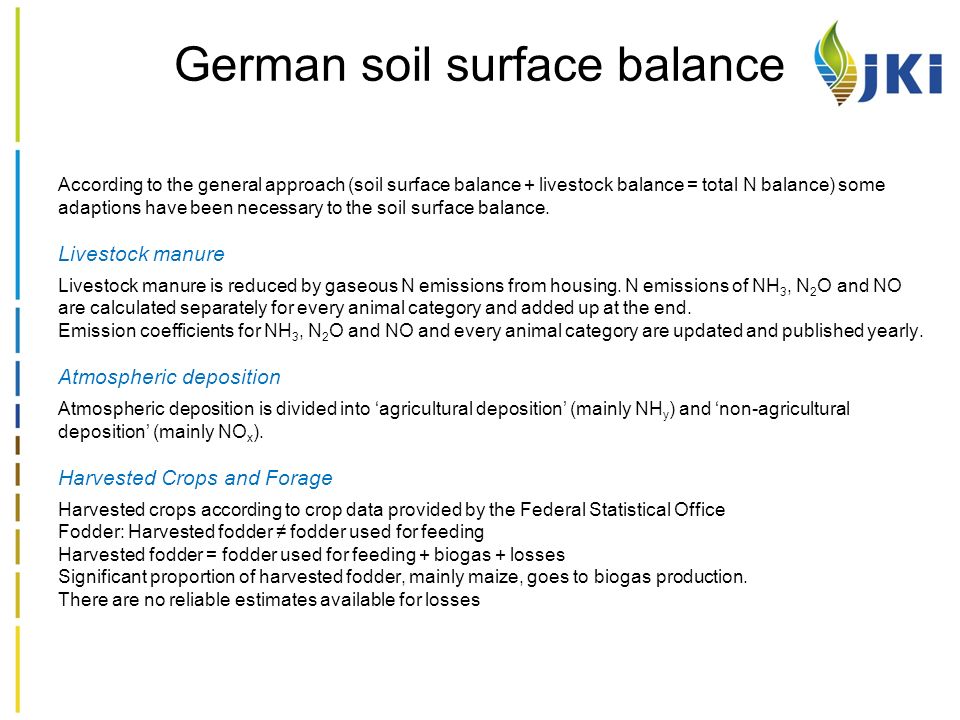 German soil surface balance

JKI

According to the general approach (soil surface balance + livestock balance = total N balance) some adaptions have been necessary to the soil surface balance.

Livestock manure

Livestock manure is reduced by gaseous N emissions from housing. N emissions of $NH_3$, $N_2O$ and NO are calculated separately for every animal category and added up at the end.
Emission coefficients for $NH_3$, $N_2O$ and NO and every animal category are updated and published yearly.

Atmospheric deposition

Atmospheric deposition is divided into ‘agricultural deposition’ (mainly $NH_y$) and ‘non-agricultural deposition’ (mainly $NO_x$).

Harvested Crops and Forage

Harvested crops according to crop data provided by the Federal Statistical Office
Fodder: Harvested fodder ≠ fodder used for feeding
Harvested fodder = fodder used for feeding + biogas + losses
Significant proportion of harvested fodder, mainly maize, goes to biogas production.
There are no reliable estimates available for losses